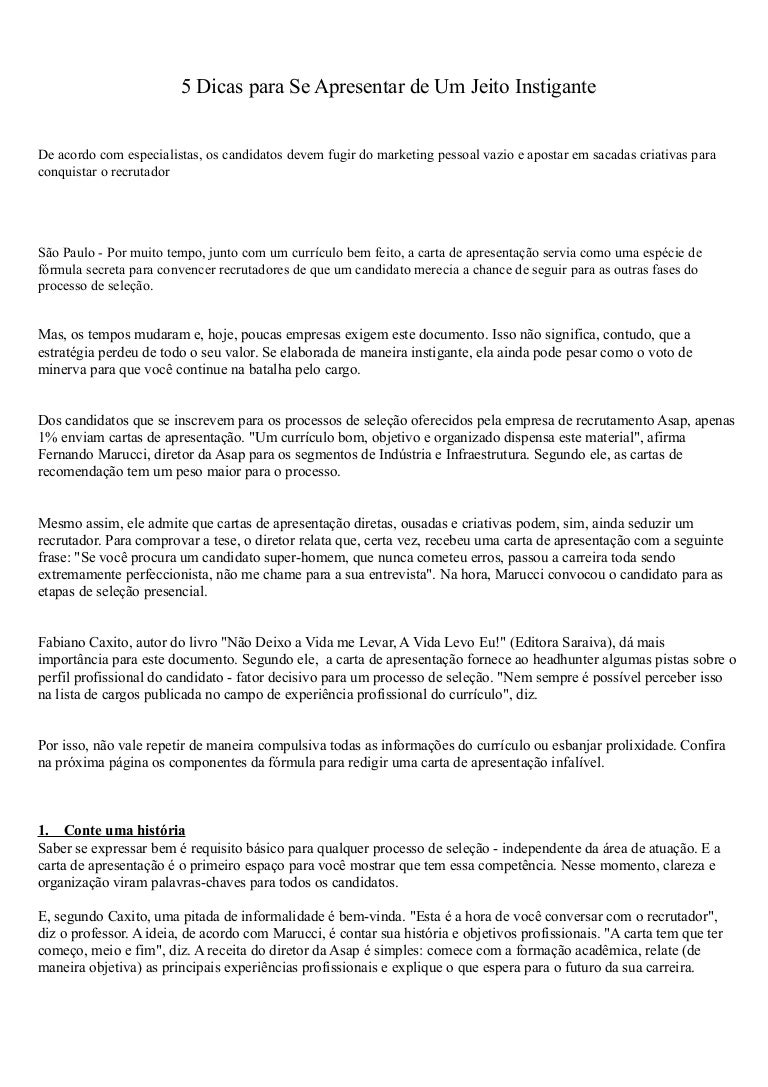 5 Dicas para Se Apresentar de Um Jeito Instigante

De acordo com especialistas, os candidatos devem fugir do marketing pessoal vazio e apostar em sacadas criativas para conquistar o recrutador

São Paulo - Por muito tempo, junto com um currículo bem feito, a carta de apresentação servia como uma espécie de fórmula secreta para convencer recrutadores de que um candidato merecia a chance de seguir para as outras fases do processo de seleção.

Mas, os tempos mudaram e, hoje, poucas empresas exigem este documento. Isso não significa, contudo, que a estratégia perdeu de todo o seu valor. Se elaborada de maneira instigante, ela ainda pode pesar como o voto de minerva para que você continue na batalha pelo cargo.

Dos candidatos que se inscrevem para os processos de seleção oferecidos pela empresa de recrutamento Asap, apenas 1% enviam cartas de apresentação. "Um currículo bom, objetivo e organizado dispensa este material", afirma Fernando Marucci, diretor da Asap para os segmentos de Indústria e Infraestrutura. Segundo ele, as cartas de recomendação tem um peso maior para o processo.

Mesmo assim, ele admite que cartas de apresentação diretas, ousadas e criativas podem, sim, ainda seduzir um recrutador. Para comprovar a tese, o diretor relata que, certa vez, recebeu uma carta de apresentação com a seguinte frase: "Se você procura um candidato super-homem, que nunca cometeu erros, passou a carreira toda sendo extremamente perfeccionista, não me chame para a sua entrevista". Na hora, Marucci convocou o candidato para as etapas de seleção presencial.

Fabiano Caxito, autor do livro "Não Deixo a Vida me Levar, A Vida Levo Eu!" (Editora Saraiva), dá mais importância para este documento. Segundo ele, a carta de apresentação fornece ao headhunter algumas pistas sobre o perfil profissional do candidato - fator decisivo para um processo de seleção. "Nem sempre é possível perceber isso na lista de cargos publicada no campo de experiência profissional do currículo", diz.

Por isso, não vale repetir de maneira compulsiva todas as informações do currículo ou esbanjar prolixidade. Confira na próxima página os componentes da fórmula para redigir uma carta de apresentação infalível.

1. Conte uma história
Saber se expressar bem é requisito básico para qualquer processo de seleção - independente da área de atuação. E a carta de apresentação é o primeiro espaço para você mostrar que tem essa competência. Nesse momento, clareza e organização viram palavras-chaves para todos os candidatos.

E, segundo Caxito, uma pitada de informalidade é bem-vinda. "Esta é a hora de você conversar com o recrutador", diz o professor. A ideia, de acordo com Marucci, é contar sua história e objetivos profissionais. "A carta tem que ter começo, meio e fim", diz. A receita do diretor da Asap é simples: comece com a formação acadêmica, relate (de maneira objetiva) as principais experiências profissionais e explique o que espera para o futuro da sua carreira.